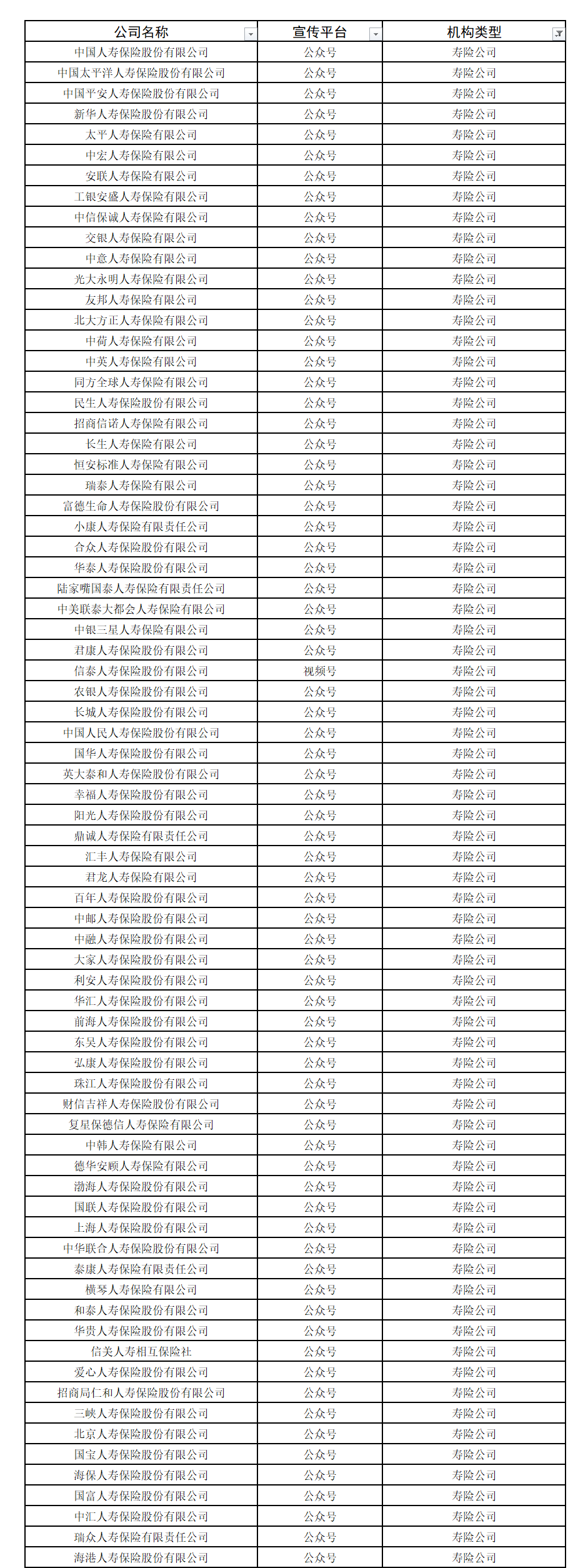 | 公司名称 | 宣传平台 | 机构类型 |
|---|---|---|
| 中国人寿保险股份有限公司 | 公众号 | 寿险公司 |
| 中国太平洋人寿保险股份有限公司 | 公众号 | 寿险公司 |
| 中国平安人寿保险股份有限公司 | 公众号 | 寿险公司 |
| 新华人寿保险股份有限公司 | 公众号 | 寿险公司 |
| 太平人寿保险有限公司 | 公众号 | 寿险公司 |
| 中宏人寿保险有限公司 | 公众号 | 寿险公司 |
| 安联人寿保险有限公司 | 公众号 | 寿险公司 |
| 工银安盛人寿保险有限公司 | 公众号 | 寿险公司 |
| 中信保诚人寿保险有限公司 | 公众号 | 寿险公司 |
| 交银人寿保险有限公司 | 公众号 | 寿险公司 |
| 中意人寿保险有限公司 | 公众号 | 寿险公司 |
| 光大永明人寿保险有限公司 | 公众号 | 寿险公司 |
| 友邦人寿保险有限公司 | 公众号 | 寿险公司 |
| 北大方正人寿保险有限公司 | 公众号 | 寿险公司 |
| 中荷人寿保险有限公司 | 公众号 | 寿险公司 |
| 中英人寿保险有限公司 | 公众号 | 寿险公司 |
| 同方全球人寿保险有限公司 | 公众号 | 寿险公司 |
| 民生人寿保险股份有限公司 | 公众号 | 寿险公司 |
| 招商信诺人寿保险有限公司 | 公众号 | 寿险公司 |
| 长生人寿保险有限公司 | 公众号 | 寿险公司 |
| 恒安标准人寿保险有限公司 | 公众号 | 寿险公司 |
| 瑞泰人寿保险有限公司 | 公众号 | 寿险公司 |
| 富德生命人寿保险股份有限公司 | 公众号 | 寿险公司 |
| 小康人寿保险有限责任公司 | 公众号 | 寿险公司 |
| 合众人寿保险股份有限公司 | 公众号 | 寿险公司 |
| 华泰人寿保险股份有限公司 | 公众号 | 寿险公司 |
| 陆家嘴国泰人寿保险有限责任公司 | 公众号 | 寿险公司 |
| 中美联泰大都会人寿保险有限公司 | 公众号 | 寿险公司 |
| 中银三星人寿保险有限公司 | 公众号 | 寿险公司 |
| 君康人寿保险股份有限公司 | 公众号 | 寿险公司 |
| 信泰人寿保险股份有限公司 | 视频号 | 寿险公司 |
| 农银人寿保险股份有限公司 | 公众号 | 寿险公司 |
| 长城人寿保险股份有限公司 | 公众号 | 寿险公司 |
| 中国人民人寿保险股份有限公司 | 公众号 | 寿险公司 |
| 国华人寿保险股份有限公司 | 公众号 | 寿险公司 |
| 英大泰和人寿保险股份有限公司 | 公众号 | 寿险公司 |
| 幸福人寿保险股份有限公司 | 公众号 | 寿险公司 |
| 阳光人寿保险股份有限公司 | 公众号 | 寿险公司 |
| 鼎诚人寿保险有限责任公司 | 公众号 | 寿险公司 |
| 汇丰人寿保险有限公司 | 公众号 | 寿险公司 |
| 君龙人寿保险有限公司 | 公众号 | 寿险公司 |
| 百年人寿保险股份有限公司 | 公众号 | 寿险公司 |
| 中邮人寿保险股份有限公司 | 公众号 | 寿险公司 |
| 中融人寿保险股份有限公司 | 公众号 | 寿险公司 |
| 大家人寿保险股份有限公司 | 公众号 | 寿险公司 |
| 利安人寿保险股份有限公司 | 公众号 | 寿险公司 |
| 华汇人寿保险股份有限公司 | 公众号 | 寿险公司 |
| 前海人寿保险股份有限公司 | 公众号 | 寿险公司 |
| 东吴人寿保险股份有限公司 | 公众号 | 寿险公司 |
| 弘康人寿保险股份有限公司 | 公众号 | 寿险公司 |
| 珠江人寿保险股份有限公司 | 公众号 | 寿险公司 |
| 财信吉祥人寿保险股份有限公司 | 公众号 | 寿险公司 |
| 复星保德信人寿保险有限公司 | 公众号 | 寿险公司 |
| 中韩人寿保险有限公司 | 公众号 | 寿险公司 |
| 德华安顾人寿保险有限公司 | 公众号 | 寿险公司 |
| 渤海人寿保险股份有限公司 | 公众号 | 寿险公司 |
| 国联人寿保险股份有限公司 | 公众号 | 寿险公司 |
| 上海人寿保险股份有限公司 | 公众号 | 寿险公司 |
| 中华联合人寿保险股份有限公司 | 公众号 | 寿险公司 |
| 泰康人寿保险有限责任公司 | 公众号 | 寿险公司 |
| 横琴人寿保险有限公司 | 公众号 | 寿险公司 |
| 和泰人寿保险股份有限公司 | 公众号 | 寿险公司 |
| 华贵人寿保险股份有限公司 | 公众号 | 寿险公司 |
| 信美人寿相互保险社 | 公众号 | 寿险公司 |
| 爱心人寿保险股份有限公司 | 公众号 | 寿险公司 |
| 招商局仁和人寿保险股份有限公司 | 公众号 | 寿险公司 |
| 三峡人寿保险股份有限公司 | 公众号 | 寿险公司 |
| 北京人寿保险股份有限公司 | 公众号 | 寿险公司 |
| 国宝人寿保险股份有限公司 | 公众号 | 寿险公司 |
| 海保人寿保险股份有限公司 | 公众号 | 寿险公司 |
| 国富人寿保险股份有限公司 | 公众号 | 寿险公司 |
| 中汇人寿保险股份有限公司 | 公众号 | 寿险公司 |
| 瑞众人寿保险有限责任公司 | 公众号 | 寿险公司 |
| 海港人寿保险股份有限公司 | 公众号 | 寿险公司 |